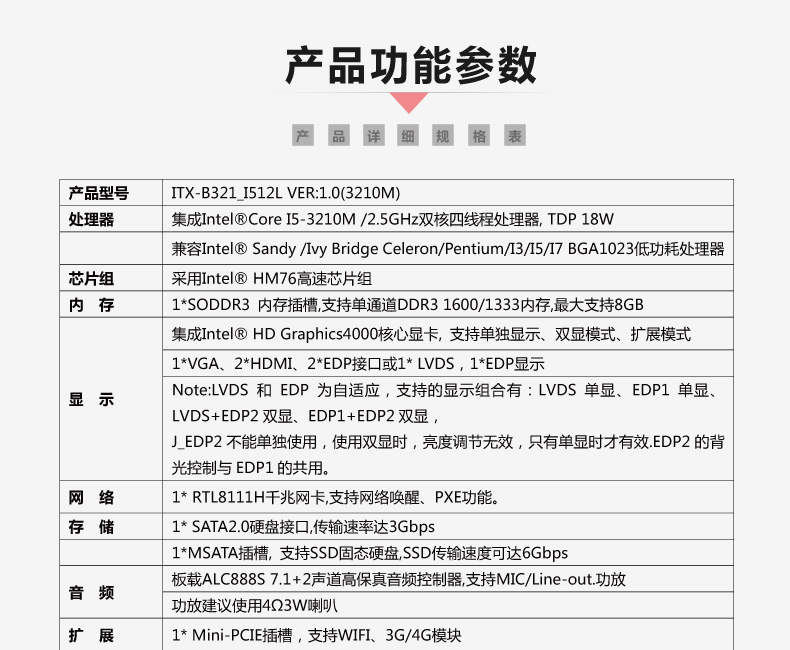 产品功能参数

产 品 详 细 规 格 表

| 产品型号 | ITX-B321_I512L VER:1.0(3210M) |
|---|---|
| 处理器 | 集成Intel®Core I5-3210M /2.5GHz双核四线程处理器, TDP 18W |
| | 兼容Intel® Sandy /Ivy Bridge Celeron/Pentium/I3/I5/I7 BGA1023低功耗处理器 |
| 芯片组 | 采用Intel® HM76高速芯片组 |
| 内 存 | 1*SODDR3 内存插槽,支持单通道DDR3 1600/1333内存,最大支持8GB |
| 显 示 | 集成Intel® HD Graphics4000核心显卡, 支持单独显示、双显模式、扩展模式 |
| | 1*VGA、2*HDMI、2*EDP接口或1* LVDS，1*EDP显示 |
| | Note:LVDS 和 EDP 为自适应，支持的显示组合有：LVDS 单显、EDP1 单显、LVDS+EDP2 双显、EDP1+EDP2 双显，J_EDP2 不能单独使用，使用双显时，亮度调节无效，只有单显时才有效.EDP2 的背光控制与 EDP1 的共用。 |
| 网 络 | 1* RTL8111H千兆网卡,支持网络唤醒、PXE功能。 |
| 存 储 | 1* SATA2.0硬盘接口,传输速率达3Gbps |
| | 1*MSATA插槽, 支持SSD固态硬盘,SSD传输速度可达6Gbps |
| 音 频 | 板载ALC888S 7.1+2声道高保真音频控制器,支持MIC/Line-out.功放 |
| | 功放建议使用4Ω3W喇叭 |
| 扩 展 | 1* Mini-PCIE插槽，支持WIFI、3G/4G模块 |